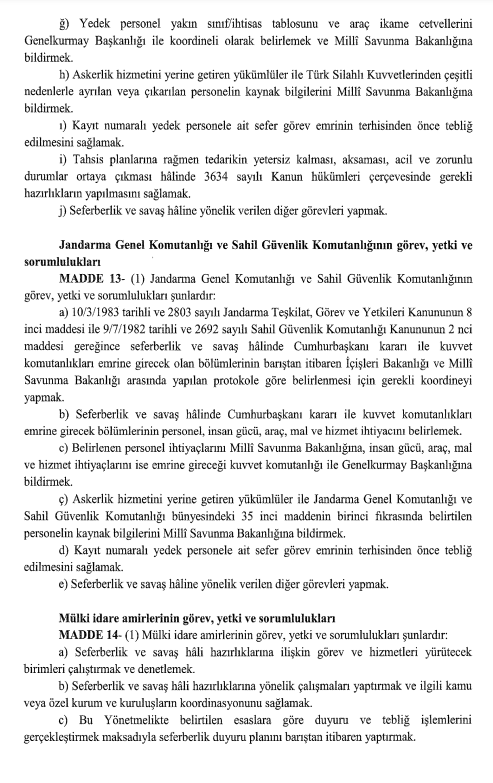 ğ) Yedek personel yakın sınıf/ihtisas tablosunu ve araç ikame cetvellerini Genelkurmay Başkanlığı ile koordineli olarak belirlemek ve Millî Savunma Bakanlığına bildirmek.

h) Askerlik hizmetini yerine getiren yükümlüler ile Türk Silahlı Kuvvetlerinden çeşitli nedenlerle ayrılan veya çıkarılan personelin kaynak bilgilerini Millî Savunma Bakanlığına bildirmek.

ı) Kayıt numaralı yedek personele ait sefer görev emrinin terhisinden önce tebliğ edilmesini sağlamak.

i) Tahsis planlarına rağmen tedarikin yetersiz kalması, aksaması, acil ve zorunlu durumlar ortaya çıkması hâlinde 3634 sayılı Kanun hükümleri çerçevesinde gerekli hazırlıkların yapılmasını sağlamak.

j) Seferberlik ve savaş hâline yönelik verilen diğer görevleri yapmak.

Jandarma Genel Komutanlığı ve Sahil Güvenlik Komutanlığının görev, yetki ve sorumlulukları

MADDE 13- (1) Jandarma Genel Komutanlığı ve Sahil Güvenlik Komutanlığının görev, yetki ve sorumlulukları şunlardır:

a) 10/3/1983 tarihli ve 2803 sayılı Jandarma Teşkilat, Görev ve Yetkileri Kanununun 8 inci maddesi ile 9/7/1982 tarihli ve 2692 sayılı Sahil Güvenlik Komutanlığı Kanununun 2 nci maddesi gereğince seferberlik ve savaş hâlinde Cumhurbaşkanı kararı ile kuvvet komutanlıkları emrine girecek olan bölümlerinin barıştan itibaren İçişleri Bakanlığı ve Millî Savunma Bakanlığı arasında yapılan protokole göre belirlenmesi için gerekli koordineyi yapmak.

b) Seferberlik ve savaş hâlinde Cumhurbaşkanı kararı ile kuvvet komutanlıkları emrine girecek bölümlerinin personel, insan gücü, araç, mal ve hizmet ihtiyacını belirlemek.

c) Belirlenen personel ihtiyaçlarını Millî Savunma Bakanlığına, insan gücü, araç, mal ve hizmet ihtiyaçlarını ise emrine gireceği kuvvet komutanlığı ile Genelkurmay Başkanlığına bildirmek.

ç) Askerlik hizmetini yerine getiren yükümlüler ile Jandarma Genel Komutanlığı ve Sahil Güvenlik Komutanlığı bünyesindeki 35 inci maddenin birinci fıkrasında belirtilen personelin kaynak bilgilerini Millî Savunma Bakanlığına bildirmek.

d) Kayıt numaralı yedek personele ait sefer görev emrinin terhisinden önce tebliğ edilmesini sağlamak.

e) Seferberlik ve savaş hâline yönelik verilen diğer görevleri yapmak.

Mülki idare amirlerinin görev, yetki ve sorumlulukları

MADDE 14- (1) Mülki idare amirlerinin görev, yetki ve sorumlulukları şunlardır:

a) Seferberlik ve savaş hâli hazırlıklarına ilişkin görev ve hizmetleri yürütecek birimleri çalıştırmak ve denetlemek.

b) Seferberlik ve savaş hâli hazırlıklarına yönelik çalışmaları yaptırmak ve ilgili kamu veya özel kurum ve kuruluşların koordinasyonunu sağlamak.

c) Bu Yönetmelikte belirtilen esaslara göre duyuru ve tebliğ işlemlerini gerçekleştirmek maksadıyla seferberlik duyuru planını barıştan itibaren yaptırmak.